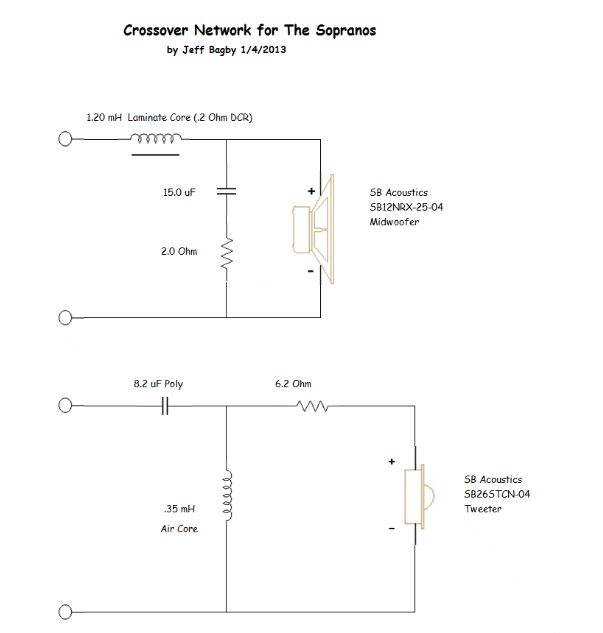 Crossover Network for The Sopranos
by Jeff Bagby 1/4/2013

1.20 mH Laminate Core (.2 Ohm DCR)

15.0 uF

2.0 Ohm

+

-

SB Acoustics
SB12NRX-25-04
Midwoofer

8.2 uF Poly

6.2 Ohm

.35 mH
Air Core

+

-

SB Acoustics
SB26STCN-04
Tweeter